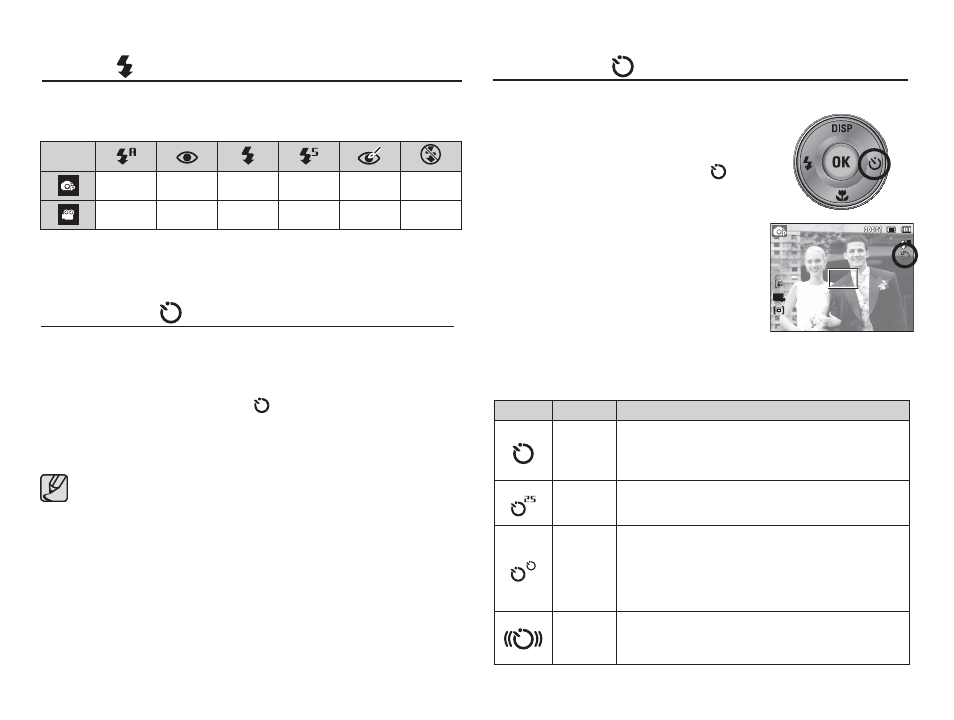 DISP

OK